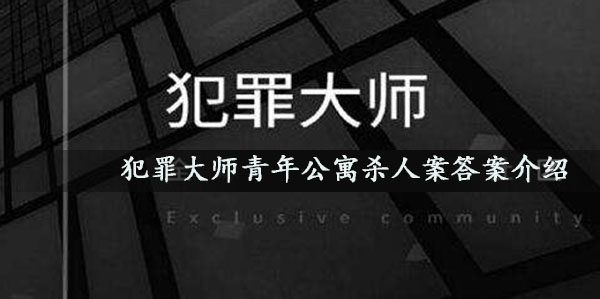 犯罪大师

犯罪大师青年公寓杀人案答案介绍

Exclusive community